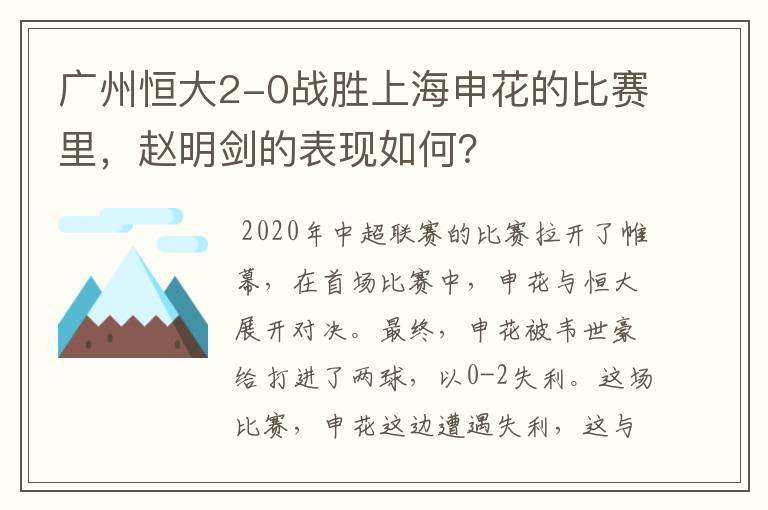 广州恒大2-0战胜上海申花的比赛里，赵明剑的表现如何?

2020年中超联赛的比赛拉开了帷幕，在首场比赛中，申花与恒大展开对决。最终，申花被韦世豪给打进了两球，以0-2失利。这场比赛，申花这边遭遇失利，这与